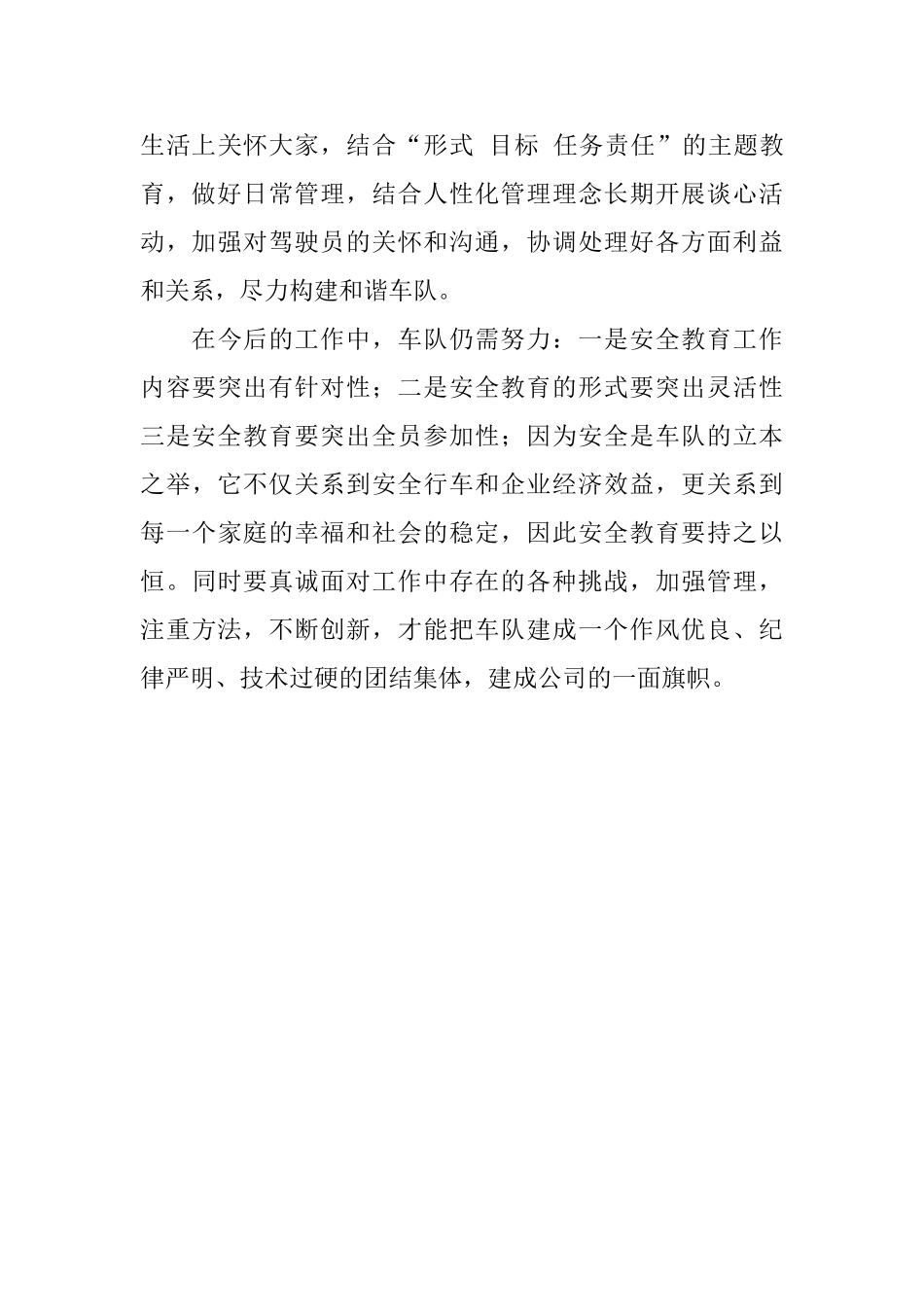 生活上关怀大家，结合“形式 目标 任务责任”的主题教育，做好日常管理，结合人性化管理理念长期开展谈心活动，加强对驾驶员的关怀和沟通，协调处理好各方面利益和关系，尽力构建和谐车队。

在今后的工作中，车队仍需努力：一是安全教育工作内容要突出有针对性；二是安全教育的形式要突出灵活性三是安全教育要突出全员参加性；因为安全是车队的立本之举，它不仅关系到安全行车和企业经济效益，更关系到每一个家庭的幸福和社会的稳定，因此安全教育要持之以恒。同时要真诚面对工作中存在的各种挑战，加强管理，注重方法，不断创新，才能把车队建成一个作风优良、纪律严明、技术过硬的团结集体，建成公司的一面旗帜。